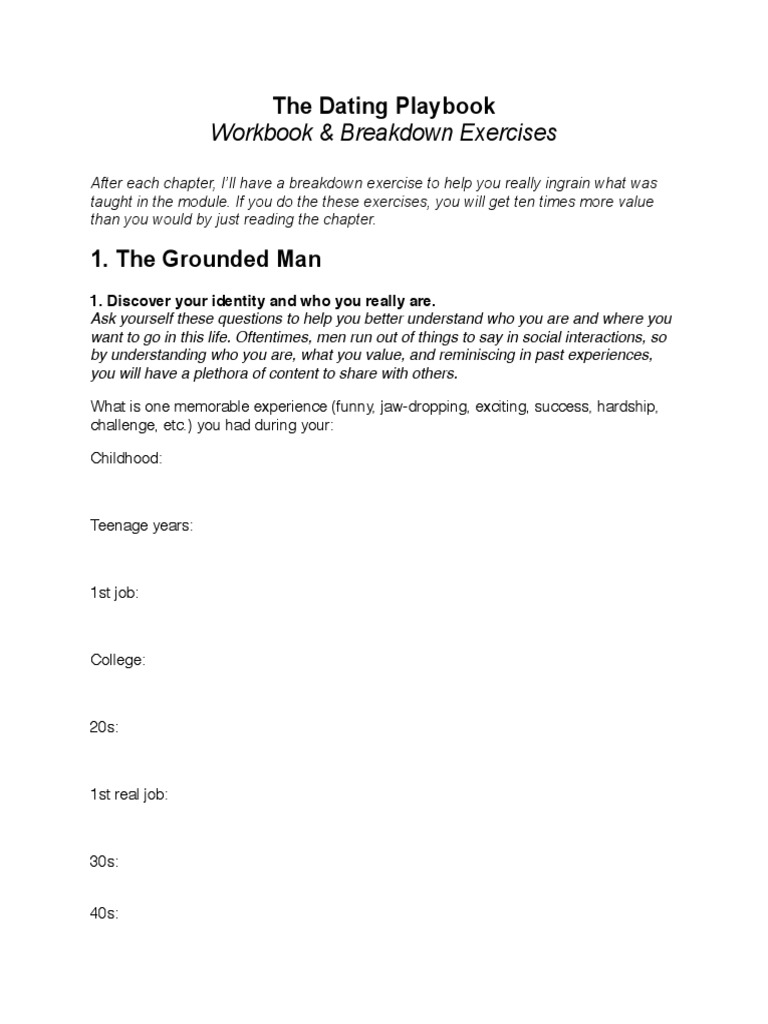 The Dating Playbook
Workbook & Breakdown Exercises

After each chapter, I'll have a breakdown exercise to help you really ingrain what was taught in the module. If you do the these exercises, you will get ten times more value than you would by just reading the chapter.

1. The Grounded Man

1. Discover your identity and who you really are.
Ask yourself these questions to help you better understand who you are and where you want to go in this life. Oftentimes, men run out of things to say in social interactions, so by understanding who you are, what you value, and reminiscing in past experiences, you will have a plethora of content to share with others.

What is one memorable experience (funny, jaw-dropping, exciting, success, hardship, challenge, etc.) you had during your:

Childhood:

Teenage years:

1st job:

College:

20s:

1st real job:

30s:

40s: